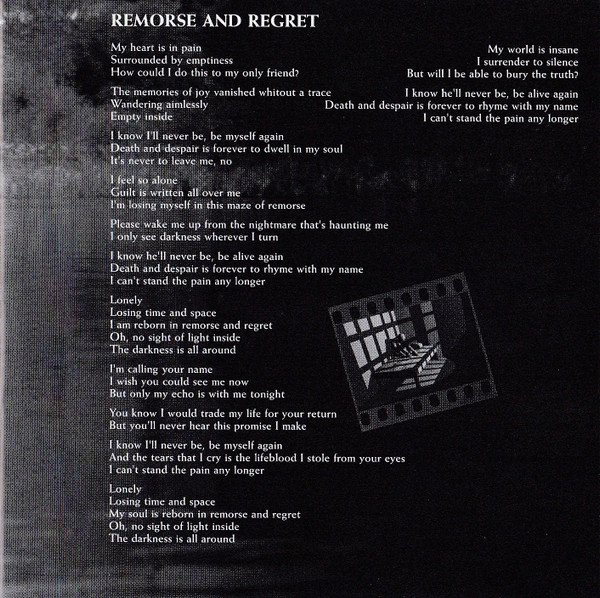 REMORSE AND REGRET

My heart is in pain
Surrounded by emptiness
How could I do this to my only friend?

The memories of joy vanished whitout a trace
Wandering aimlessly
Empty inside

I know I'll never be, be myself again
Death and despair is forever to dwell in my soul
It's never to leave me, no

I feel so alone
Guilt is written all over me
I'm losing myself in this maze of remorse

Please wake me up from the nightmare that's haunting me
I only see darkness wherever I turn

I know he'll never be, be alive again
Death and despair is forever to rhyme with my name
I can't stand the pain any longer

Lonely
Losing time and space
I am reborn in remorse and regret
Oh, no sight of light inside
The darkness is all around

I'm calling your name
I wish you could see me now
But only my echo is with me tonight

You know I would trade my life for your return
But you'll never hear this promise I make

I know I'll never be, be myself again
And the tears that I cry is the lifeblood I stole from your eyes
I can't stand the pain any longer

Lonely
Losing time and space
My soul is reborn in remorse and regret
Oh, no sight of light inside
The darkness is all around

My world is insane
I surrender to silence
But will I be able to bury the truth?

I know he'll never be, be alive again
Death and despair is forever to rhyme with my name
I can't stand the pain any longer